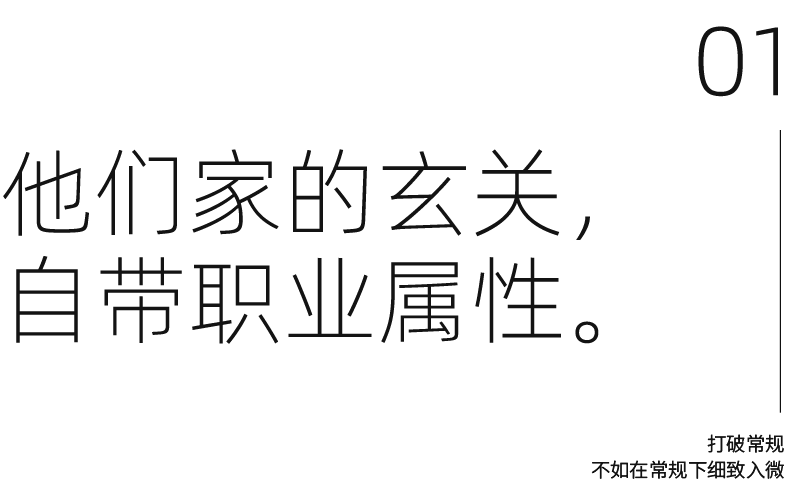 01

他们家的玄关，
自带职业属性。

打破常规
不如在常规下细致入微